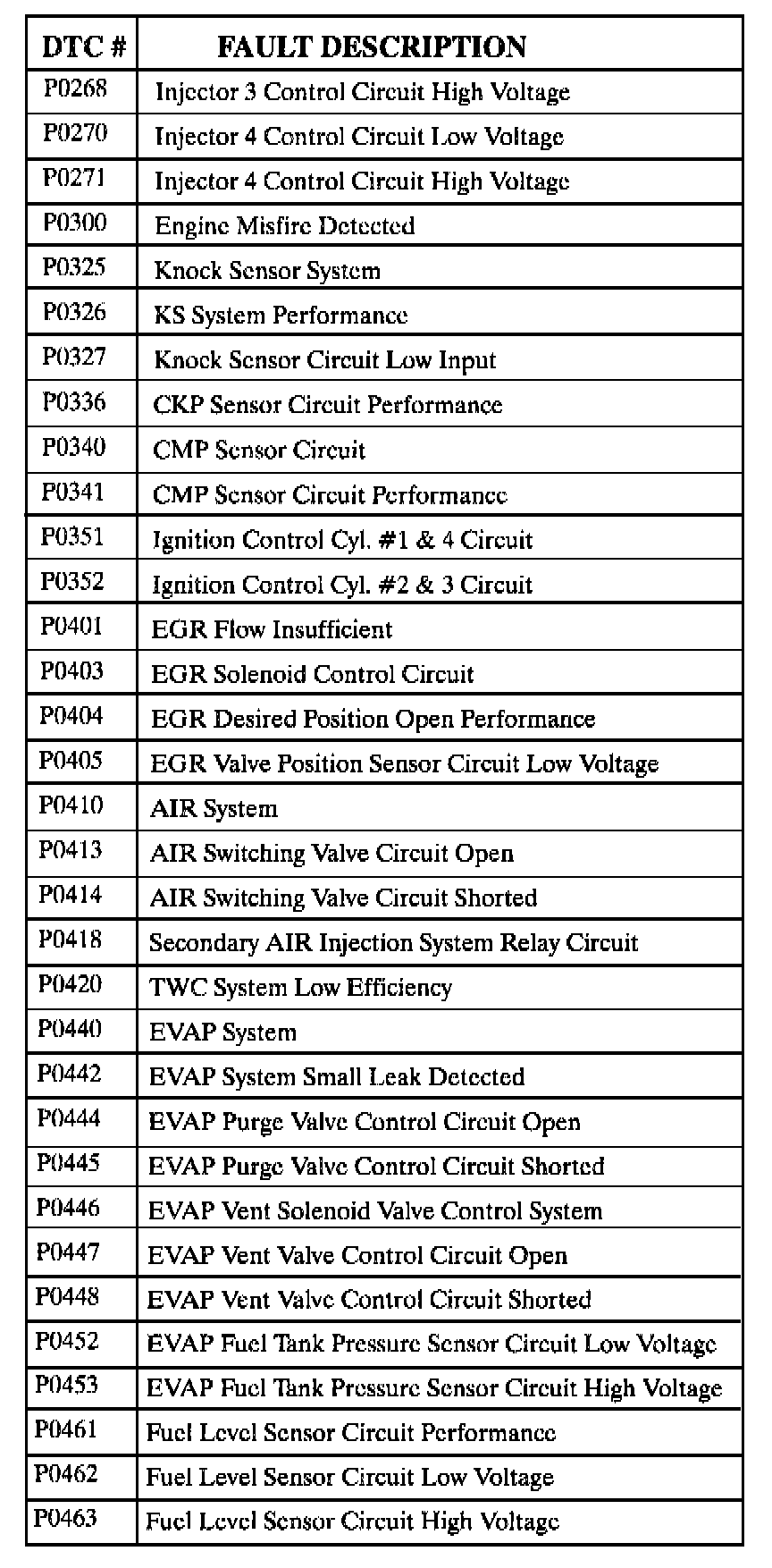 | DTC # | FAULT DESCRIPTION |
|---|---|
| P0268 | Injector 3 Control Circuit High Voltage |
| P0270 | Injector 4 Control Circuit Low Voltage |
| P0271 | Injector 4 Control Circuit High Voltage |
| P0300 | Engine Misfire Detected |
| P0325 | Knock Sensor System |
| P0326 | KS System Performance |
| P0327 | Knock Sensor Circuit Low Input |
| P0336 | CKP Sensor Circuit Performance |
| P0340 | CMP Sensor Circuit |
| P0341 | CMP Sensor Circuit Performance |
| P0351 | Ignition Control Cyl. #1 & 4 Circuit |
| P0352 | Ignition Control Cyl. #2 & 3 Circuit |
| P0401 | EGR Flow Insufficient |
| P0403 | EGR Solenoid Control Circuit |
| P0404 | EGR Desired Position Open Performance |
| P0405 | EGR Valve Position Sensor Circuit Low Voltage |
| P0410 | AIR System |
| P0413 | AIR Switching Valve Circuit Open |
| P0414 | AIR Switching Valve Circuit Shorted |
| P0418 | Secondary AIR Injection System Relay Circuit |
| P0420 | TWC System Low Efficiency |
| P0440 | EVAP System |
| P0442 | EVAP System Small Leak Detected |
| P0444 | EVAP Purge Valve Control Circuit Open |
| P0445 | EVAP Purge Valve Control Circuit Shorted |
| P0446 | EVAP Vent Solenoid Valve Control System |
| P0447 | EVAP Vent Valve Control Circuit Open |
| P0448 | EVAP Vent Valve Control Circuit Shorted |
| P0452 | EVAP Fuel Tank Pressure Sensor Circuit Low Voltage |
| P0453 | EVAP Fuel Tank Pressure Sensor Circuit High Voltage |
| P0461 | Fuel Level Sensor Circuit Performance |
| P0462 | Fuel Level Sensor Circuit Low Voltage |
| P0463 | Fuel Level Sensor Circuit High Voltage |